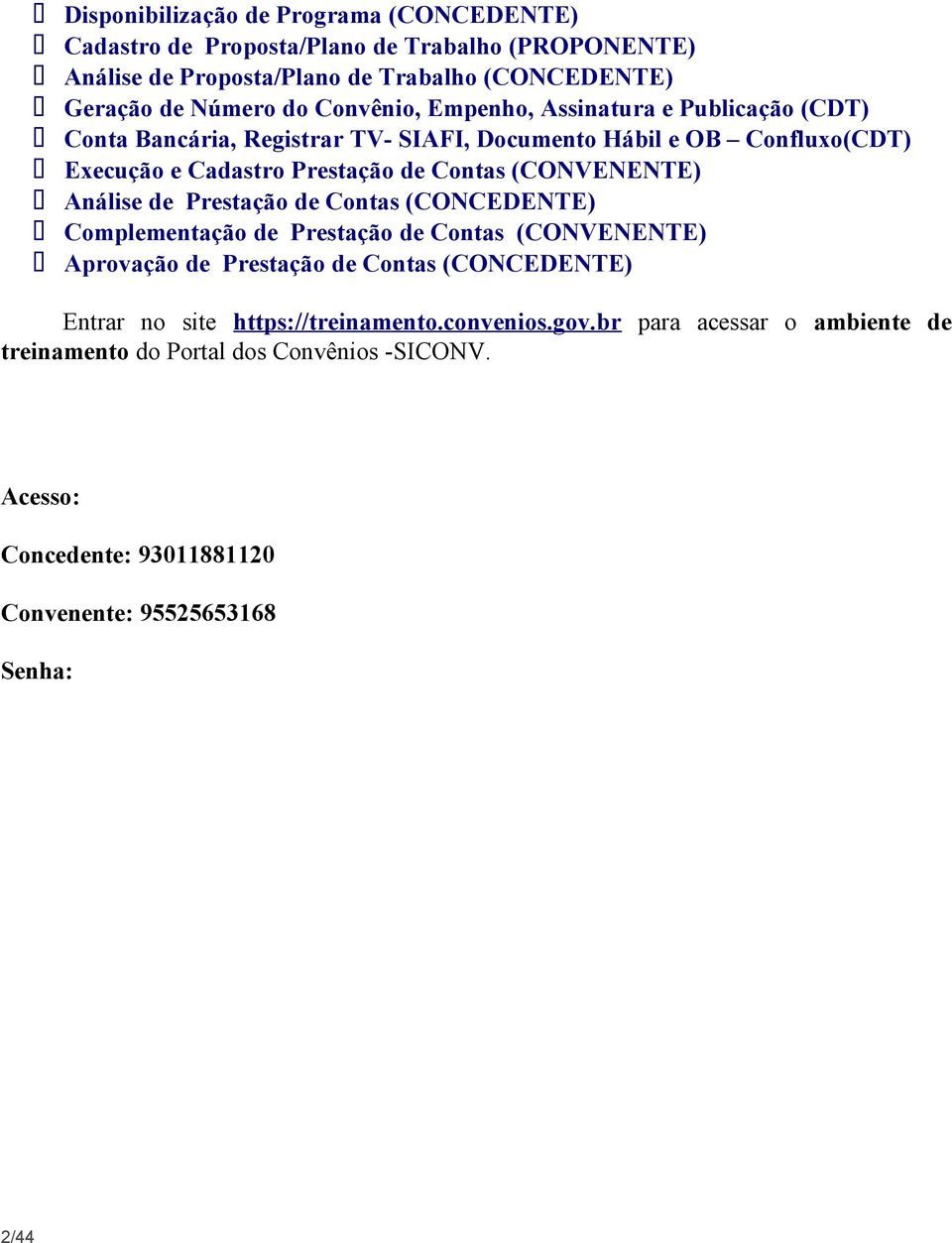 Disponibilização de Programa (CONCEDENTE)
Cadastro de Proposta/Plano de Trabalho (PROPONENTE)
Análise de Proposta/Plano de Trabalho (CONCEDENTE)
Geração de Número do Convênio, Empenho, Assinatura e Publicação (CDT)
Conta Bancária, Registrar TV- SIAFI, Documento Hábil e OB – Confluxo(CDT)
Execução e Cadastro Prestação de Contas (CONVENENTE)
Análise de Prestação de Contas (CONCEDENTE)
Complementação de Prestação de Contas (CONVENENTE)
Aprovação de Prestação de Contas (CONCEDENTE)

Entrar no site https://treinamento.convenios.gov.br para acessar o ambiente de treinamento do Portal dos Convênios -SICONV.

Acesso:

Concedente: 93011881120

Convenente: 95525653168

Senha:

2/44